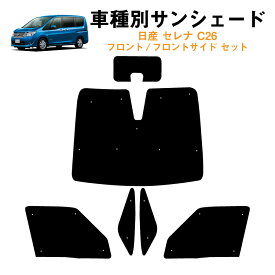 車種別サンシェード
日産 セレナ C26
フロント / フロントサイド セット